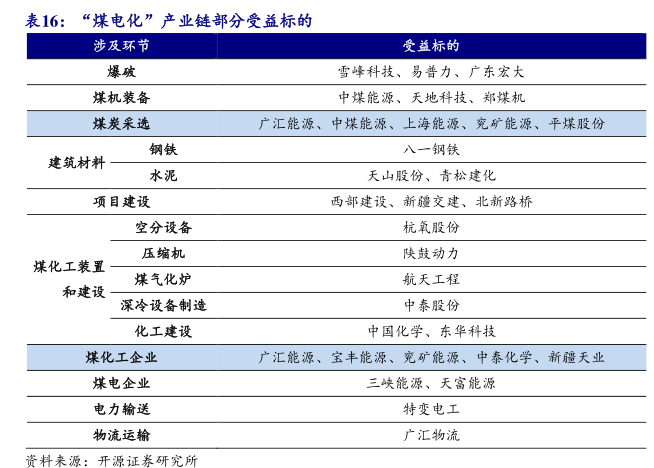 表16：“煤电化”产业链部分受益标的

| 涉及环节 | | 受益标的 |
|---|---|---|
| 爆破 | | 雪峰科技、易普力、广东宏大 |
| 煤机装备 | | 中煤能源、天地科技、郑煤机 |
| 煤炭采选 | | 广汇能源、中煤能源、上海能源、兖矿能源、平煤股份 |
| 建筑材料 | 钢铁 | 八一钢铁 |
| 建筑材料 | 水泥 | 天山股份、青松建化 |
| 项目建设 | | 西部建设、新疆交建、北新路桥 |
| 煤化工装置和建设 | 空分设备 | 杭氧股份 |
| 煤化工装置和建设 | 压缩机 | 陕鼓动力 |
| 煤化工装置和建设 | 煤气化炉 | 航天工程 |
| 煤化工装置和建设 | 深冷设备制造 | 中泰股份 |
| 煤化工装置和建设 | 化工建设 | 中国化学、东华科技 |
| 煤化工企业 | | 广汇能源、宝丰能源、兖矿能源、中泰化学、新疆天业 |
| 煤电企业 | | 三峡能源、天富能源 |
| 电力输送 | | 特变电工 |
| 物流运输 | | 广汇物流 |

资料来源：开源证券研究所